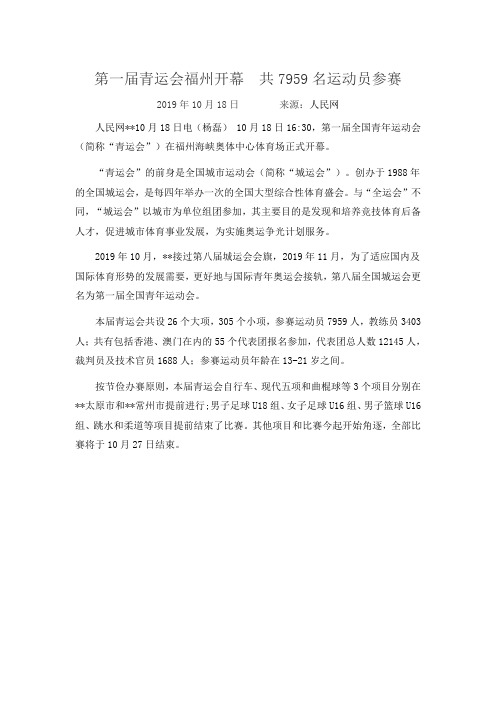 第一届青运会福州开幕　共 7959 名运动员参赛

2019 年 10 月 18 日　　　　来源：人民网

人民网**10 月 18 日电（杨磊） 10 月 18 日 16:30，第一届全国青年运动会（简称“青运会”）在福州海峡奥体中心体育场正式开幕。

“青运会”的前身是全国城市运动会（简称“城运会”）。创办于 1988 年的全国城运会，是每四年举办一次的全国大型综合性体育盛会。与“全运会”不同，“城运会”以城市为单位组团参加，其主要目的是发现和培养竞技体育后备人才，促进城市体育事业发展，为实施奥运争光计划服务。

2019 年 10 月，**接过第八届城运会会旗，2019 年 11 月，为了适应国内及国际体育形势的发展需要，更好地与国际青年奥运会接轨，第八届全国城运会更名为第一届全国青年运动会。

本届青运会共设 26 个大项，305 个小项，参赛运动员 7959 人，教练员 3403 人；共有包括香港、澳门在内的 55 个代表团报名参加，代表团总人数 12145 人，裁判员及技术官员 1688 人；参赛运动员年龄在 13-21 岁之间。

按节俭办赛原则，本届青运会自行车、现代五项和曲棍球等 3 个项目分别在**太原市和**常州市提前进行；男子足球 U18 组、女子足球 U16 组、男子篮球 U16 组、跳水和柔道等项目提前结束了比赛。其他项目和比赛今起开始角逐，全部比赛将于 10 月 27 日结束。